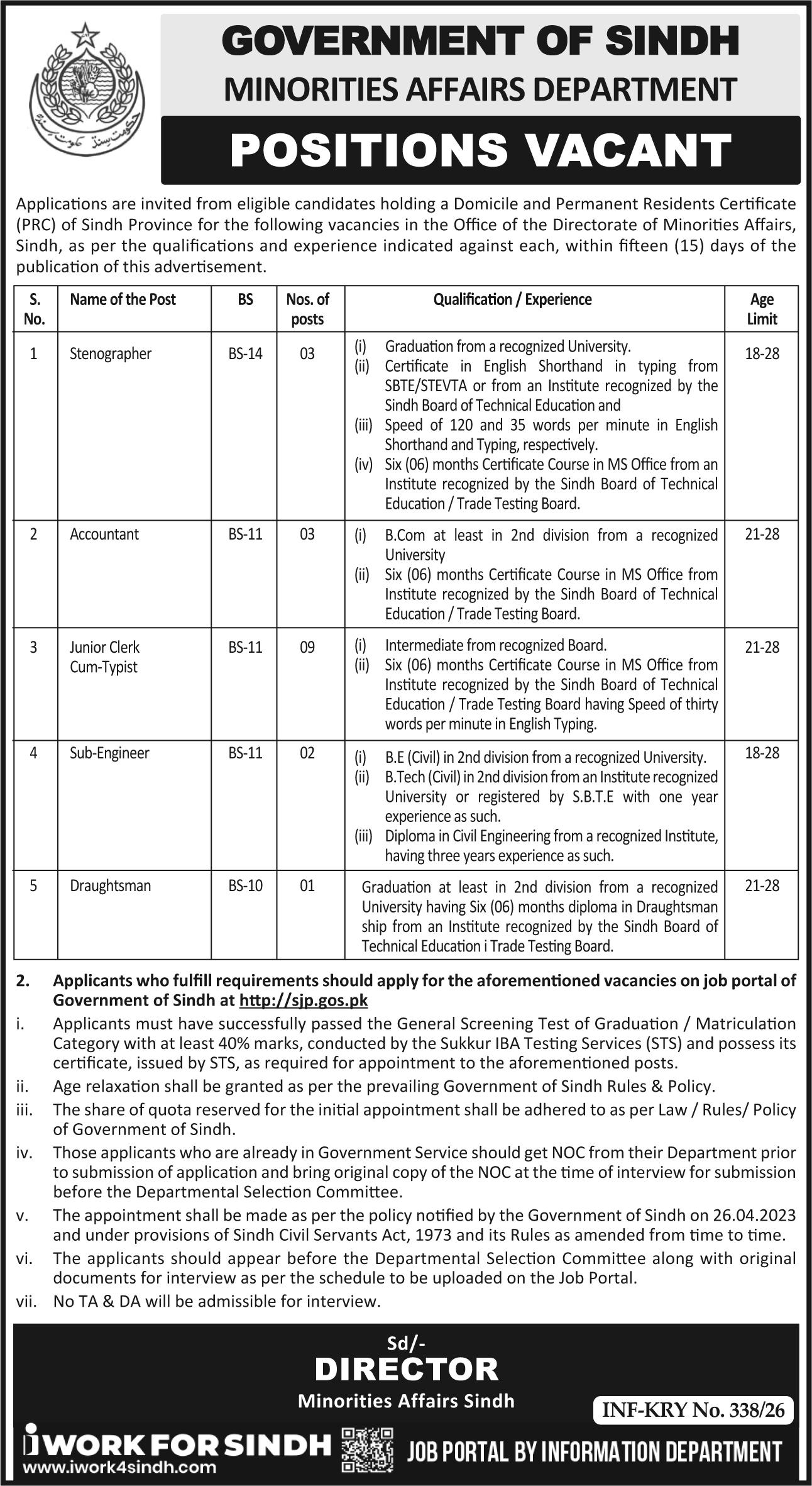 حکومت سندھ

GOVERNMENT OF SINDH
MINORITIES AFFAIRS DEPARTMENT
POSITIONS VACANT

Applications are invited from eligible candidates holding a Domicile and Permanent Residents Certificate (PRC) of Sindh Province for the following vacancies in the Office of the Directorate of Minorities Affairs, Sindh, as per the qualifications and experience indicated against each, within fifteen (15) days of the publication of this advertisement.

| S. No. | Name of the Post | BS | Nos. of posts | Qualification / Experience | Age Limit |
|---|---|---|---|---|---|
| 1 | Stenographer | BS-14 | 03 | (i) Graduation from a recognized University. (ii) Certificate in English Shorthand in typing from SBTE/STEVTA or from an Institute recognized by the Sindh Board of Technical Education and (iii) Speed of 120 and 35 words per minute in English Shorthand and Typing, respectively. (iv) Six (06) months Certificate Course in MS Office from an Institute recognized by the Sindh Board of Technical Education / Trade Testing Board. | 18-28 |
| 2 | Accountant | BS-11 | 03 | (i) B.Com at least in 2nd division from a recognized University (ii) Six (06) months Certificate Course in MS Office from Institute recognized by the Sindh Board of Technical Education / Trade Testing Board. | 21-28 |
| 3 | Junior Clerk Cum-Typist | BS-11 | 09 | (i) Intermediate from recognized Board. (ii) Six (06) months Certificate Course in MS Office from Institute recognized by the Sindh Board of Technical Education / Trade Testing Board having Speed of thirty words per minute in English Typing. | 21-28 |
| 4 | Sub-Engineer | BS-11 | 02 | (i) B.E (Civil) in 2nd division from a recognized University. (ii) B.Tech (Civil) in 2nd division from an Institute recognized University or registered by S.B.T.E with one year experience as such. (iii) Diploma in Civil Engineering from a recognized Institute, having three years experience as such. | 18-28 |
| 5 | Draughtsman | BS-10 | 01 | Graduation at least in 2nd division from a recognized University having Six (06) months diploma in Draughtsman ship from an Institute recognized by the Sindh Board of Technical Education i Trade Testing Board. | 21-28 |

2. Applicants who fulfill requirements should apply for the aforementioned vacancies on job portal of Government of Sindh at http://sjp.gos.pk
i. Applicants must have successfully passed the General Screening Test of Graduation / Matriculation Category with at least 40% marks, conducted by the Sukkur IBA Testing Services (STS) and possess its certificate, issued by STS, as required for appointment to the aforementioned posts.
ii. Age relaxation shall be granted as per the prevailing Government of Sindh Rules & Policy.
iii. The share of quota reserved for the initial appointment shall be adhered to as per Law / Rules/ Policy of Government of Sindh.
iv. Those applicants who are already in Government Service should get NOC from their Department prior to submission of application and bring original copy of the NOC at the time of interview for submission before the Departmental Selection Committee.
v. The appointment shall be made as per the policy notified by the Government of Sindh on 26.04.2023 and under provisions of Sindh Civil Servants Act, 1973 and its Rules as amended from time to time.
vi. The applicants should appear before the Departmental Selection Committee along with original documents for interview as per the schedule to be uploaded on the Job Portal.
vii. No TA & DA will be admissible for interview.

Sd/-
DIRECTOR
Minorities Affairs Sindh

INF-KRY No. 338/26

iWORK FOR SINDH
www.iwork4sindh.com
JOB PORTAL BY INFORMATION DEPARTMENT